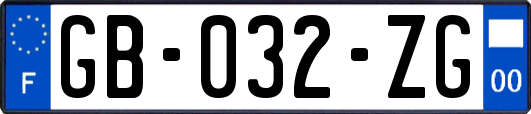 F
GB-032-ZG
00